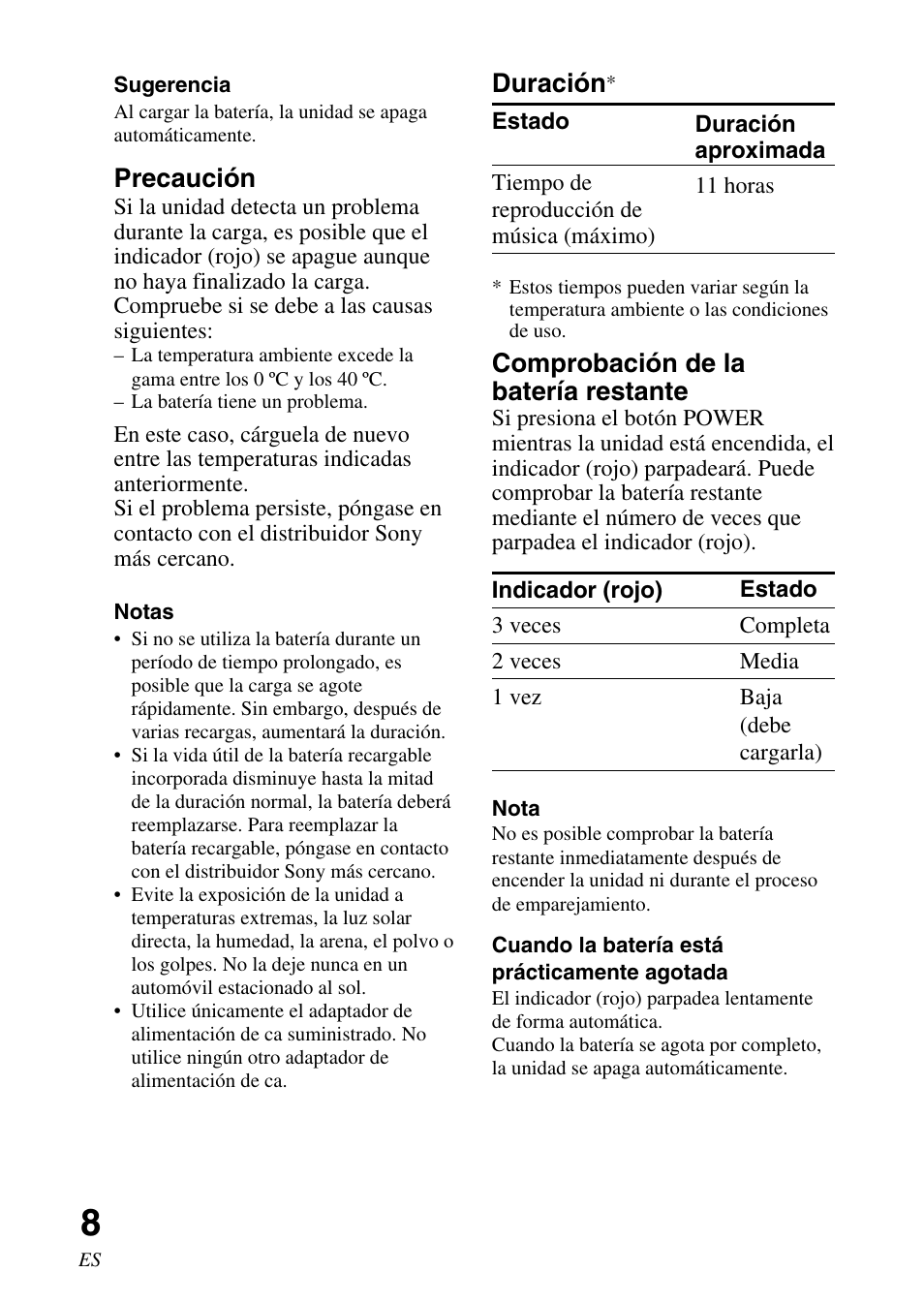 Sugerencia
Al cargar la batería, la unidad se apaga automáticamente.

Precaución
Si la unidad detecta un problema durante la carga, es posible que el indicador (rojo) se apague aunque no haya finalizado la carga. Compruebe si se debe a las causas siguientes:
– La temperatura ambiente excede la gama entre los 0 ºC y los 40 ºC.
– La batería tiene un problema.

En este caso, cárguela de nuevo entre las temperaturas indicadas anteriormente.
Si el problema persiste, póngase en contacto con el distribuidor Sony más cercano.

Notas
• Si no se utiliza la batería durante un período de tiempo prolongado, es posible que la carga se agote rápidamente. Sin embargo, después de varias recargas, aumentará la duración.
• Si la vida útil de la batería recargable incorporada disminuye hasta la mitad de la duración normal, la batería deberá reemplazarse. Para reemplazar la batería recargable, póngase en contacto con el distribuidor Sony más cercano.
• Evite la exposición de la unidad a temperaturas extremas, la luz solar directa, la humedad, la arena, el polvo o los golpes. No la deje nunca en un automóvil estacionado al sol.
• Utilice únicamente el adaptador de alimentación de ca suministrado. No utilice ningún otro adaptador de alimentación de ca.

Duración*

| Estado | Duración aproximada |
|---|---|
| Tiempo de reproducción de música (máximo) | 11 horas |

* Estos tiempos pueden variar según la temperatura ambiente o las condiciones de uso.

Comprobación de la batería restante
Si presiona el botón POWER mientras la unidad está encendida, el indicador (rojo) parpadeará. Puede comprobar la batería restante mediante el número de veces que parpadea el indicador (rojo).

| Indicador (rojo) | Estado |
|---|---|
| 3 veces | Completa |
| 2 veces | Media |
| 1 vez | Baja (debe cargarla) |

Nota
No es posible comprobar la batería restante inmediatamente después de encender la unidad ni durante el proceso de emparejamiento.

Cuando la batería está prácticamente agotada
El indicador (rojo) parpadea lentamente de forma automática.
Cuando la batería se agota por completo, la unidad se apaga automáticamente.

8
ES